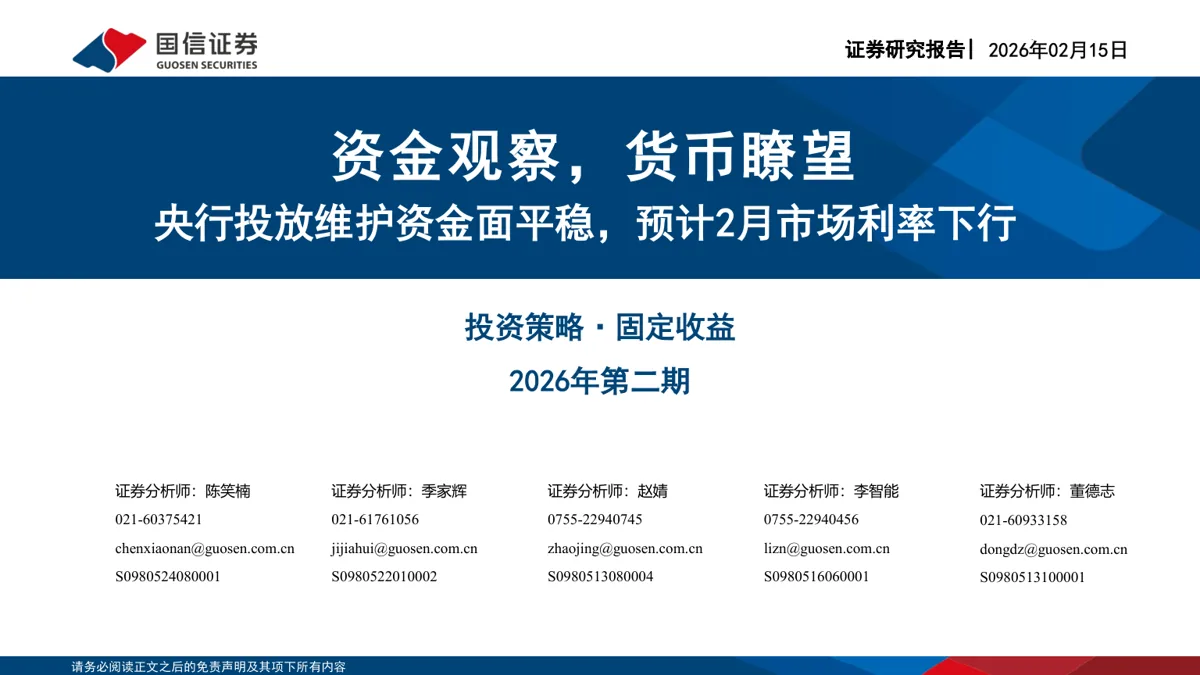 国信证券
GUOSEN SECURITIES

证券研究报告| 2026年02月15日

资金观察，货币瞭望

央行投放维护资金面平稳，预计2月市场利率下行

投资策略 · 固定收益

2026年第二期

证券分析师：陈笑楠
021-60375421
chenxiaonan@guosen.com.cn
S0980524080001

证券分析师：季家辉
021-61761056
jijiahui@guosen.com.cn
S0980522010002

证券分析师：赵婧
0755-22940745
zhaojing@guosen.com.cn
S0980513080004

证券分析师：李智能
0755-22940456
lizn@guosen.com.cn
S0980516060001

证券分析师：董德志
021-60933158
dongdz@guosen.com.cn
S0980513100001

请务必阅读正文之后的免责声明及其项下所有内容